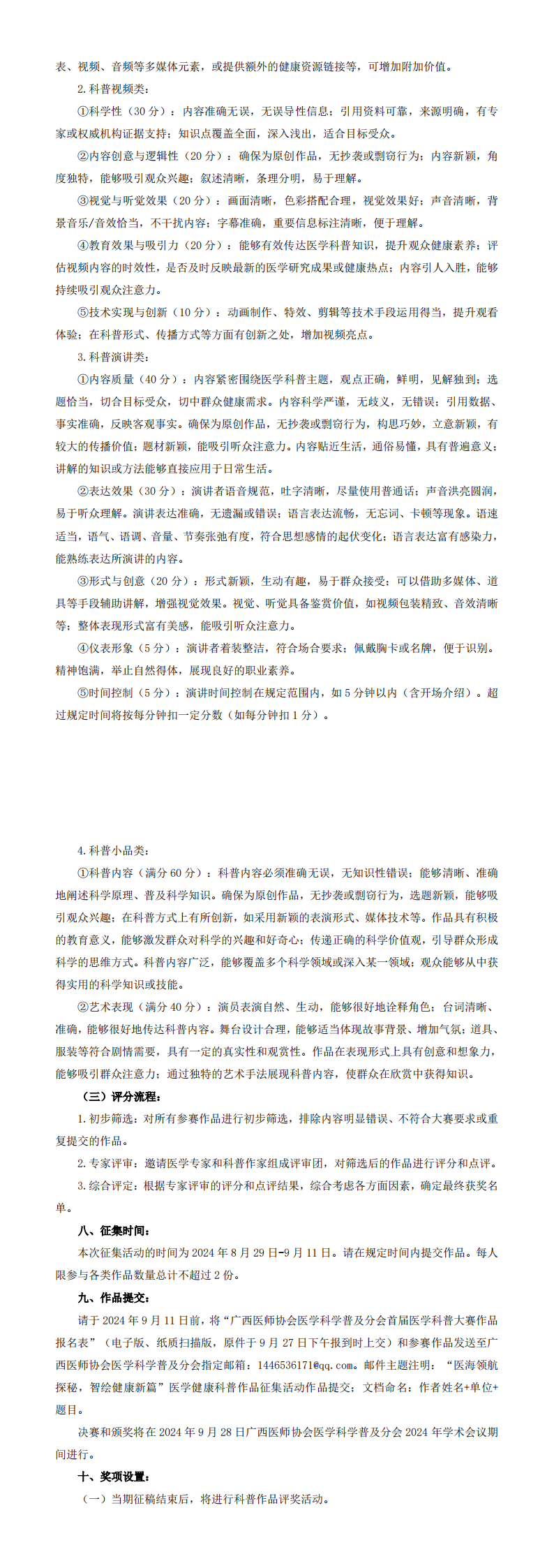 表、视频、音频等多媒体元素，或提供额外的健康资源链接等，可增加附加价值。

2. 科普视频类：

①科学性（30 分）：内容准确无误，无误导性信息；引用资料可靠，来源明确，有专家或权威机构证据支持；知识点覆盖全面，深入浅出，适合目标受众。

②内容创意与逻辑性（20 分）：确保为原创作品，无抄袭或剽窃行为；内容新颖，角度独特，能够吸引观众兴趣；叙述清晰，条理分明，易于理解。

③视觉与听觉效果（20 分）：画面清晰，色彩搭配合理，视觉效果好；声音清晰，背景音乐/音效恰当，不干扰内容；字幕准确，重要信息标注清晰，便于理解。

④教育效果与吸引力（20 分）：能够有效传达医学科普知识，提升观众健康素养；评估视频内容的时效性，是否及时反映最新的医学研究成果或健康热点；内容引人入胜，能够持续吸引观众注意力。

⑤技术实现与创新（10 分）：动画制作、特效、剪辑等技术手段运用得当，提升观看体验；在科普形式、传播方式等方面有创新之处，增加视频亮点。

3. 科普演讲类：

①内容质量（40 分）：内容紧密围绕医学科普主题，观点正确，鲜明，见解独到；选题恰当，切合目标受众，切中群众健康需求。内容科学严谨，无歧义，无错误；引用数据、事实准确，反映客观事实。确保为原创作品，无抄袭或剽窃行为，构思巧妙，立意新颖，有较大的传播价值；题材新颖，能吸引听众注意力。内容贴近生活，通俗易懂，具有普遍意义；讲解的知识或方法能够直接应用于日常生活。

②表达效果（30 分）：演讲者语音规范，吐字清晰，尽量使用普通话；声音洪亮圆润，易于听众理解。演讲表达准确，无遗漏或错误；语言表达流畅，无忘词、卡顿等现象。语速适当，语气、语调、音量、节奏张弛有度，符合思想感情的起伏变化；语言表达富有感染力，能熟练表达所演讲的内容。

③形式与创意（20 分）：形式新颖，生动有趣，易于群众接受；可以借助多媒体、道具等手段辅助讲解，增强视觉效果。视觉、听觉具备鉴赏价值，如视频包装精致、音效清晰等；整体表现形式富有美感，能吸引听众注意力。

④仪表形象（5 分）：演讲者着装整洁，符合场合要求；佩戴胸卡或名牌，便于识别。精神饱满，举止自然得体，展现良好的职业素养。

⑤时间控制（5 分）：演讲时间控制在规定范围内，如 5 分钟以内（含开场介绍）。超过规定时间将按每分钟扣一定分数（如每分钟扣 1 分）。

4. 科普小品类：

①科普内容（满分 60 分）：科普内容必须准确无误，无知识性错误；能够清晰、准确地阐述科学原理、普及科学知识。确保为原创作品，无抄袭或剽窃行为，选题新颖，能够吸引观众兴趣；在科普方式上有所创新，如采用新颖的表演形式、媒体技术等。作品具有积极的教育意义，能够激发群众对科学的兴趣和好奇心；传递正确的科学价值观，引导群众形成科学的思维方式。科普内容广泛，能够覆盖多个科学领域或深入某一领域；观众能够从中获得实用的科学知识或技能。

②艺术表现（满分 40 分）：演员表演自然、生动，能够很好地诠释角色；台词清晰、准确，能够很好地传达科普内容。舞台设计合理，能够适当体现故事背景、增加气氛；道具、服装等符合剧情需要，具有一定的真实性和观赏性。作品在表现形式上具有创意和想象力，能够吸引群众注意力；通过独特的艺术手法展现科普内容，使群众在欣赏中获得知识。

（三）评分流程：

1. 初步筛选：对所有参赛作品进行初步筛选，排除内容明显错误、不符合大赛要求或重复提交的作品。

2. 专家评审：邀请医学专家和科普作家组成评审团，对筛选后的作品进行评分和点评。

3. 综合评定：根据专家评审的评分和点评结果，综合考虑各方面因素，确定最终获奖名单。

八、征集时间：

本次征集活动的时间为 2024 年 8 月 29 日-9 月 11 日。请在规定时间内提交作品。每人限参与各类作品数量总计不超过 2 份。

九、作品提交：

请于 2024 年 9 月 11 日前，将“广西医师协会医学科学普及分会首届医学科普大赛作品报名表”（电子版、纸质扫描版，原件于 9 月 27 日下午报到时上交）和参赛作品发送至广西医师协会医学科学普及分会指定邮箱：1446536171@qq.com。邮件主题注明：“医海领航探秘，智绘健康新篇”医学健康科普作品征集活动作品提交；文档命名：作者姓名+单位+题目。

决赛和颁奖将在 2024 年 9 月 28 日广西医师协会医学科学普及分会 2024 年学术会议期间进行。

十、奖项设置：

（一）当期征稿结束后，将进行科普作品评奖活动。